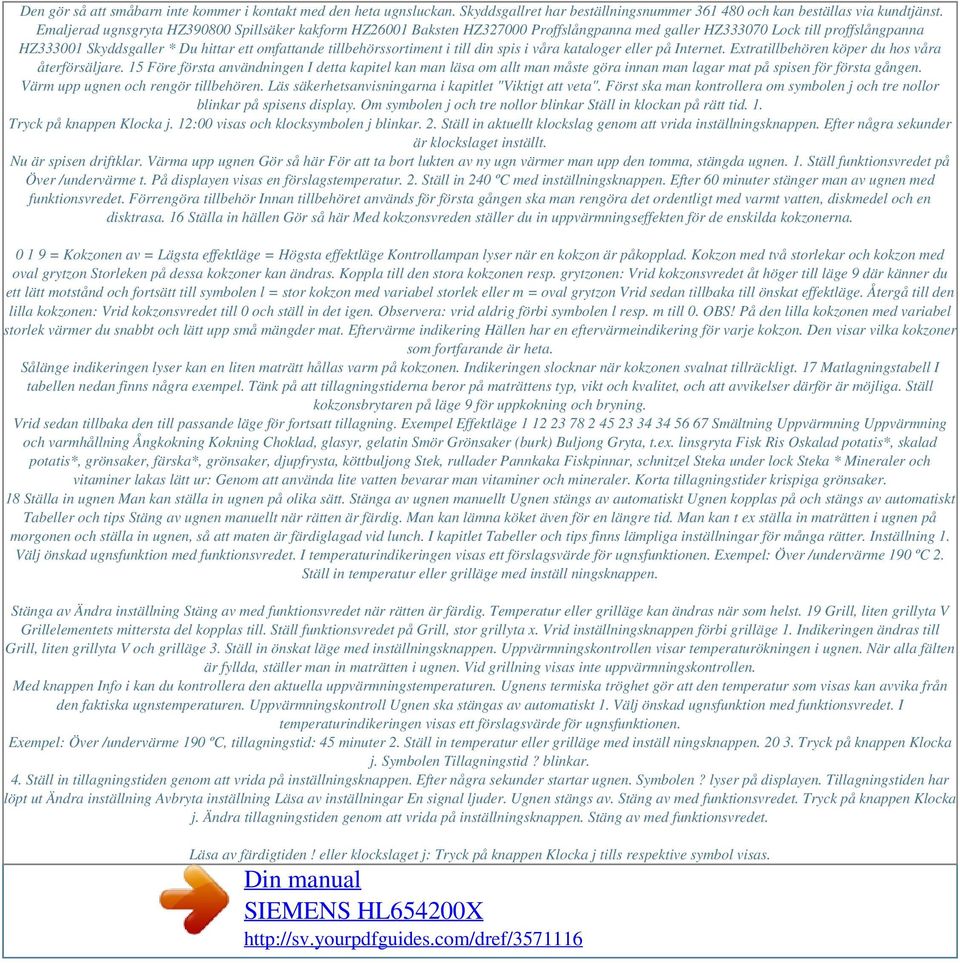 Den gör så att småbarn inte kommer i kontakt med den heta ugnsluckan. Skyddsgallret har beställningsnummer 361 480 och kan beställas via kundtjänst. Emaljerad ugnsgryta HZ390800 Spillsäker kakform HZ26001 Baksten HZ327000 Proffslångpanna med galler HZ333070 Lock till proffslångpanna HZ333001 Skyddsgaller * Du hittar ett omfattande tillbehörssortiment i till din spis i våra kataloger eller på Internet. Extratillbehören köper du hos våra återförsäljare. 15 Före första användningen I detta kapitel kan man läsa om allt man måste göra innan man lagar mat på spisen för första gången. Värm upp ugnen och rengör tillbehören. Läs säkerhetsanvisningarna i kapitlet "Viktigt att veta". Först ska man kontrollera om symbolen j och tre nollor blinkar på spisens display. Om symbolen j och tre nollor blinkar Ställ in klockan på rätt tid. 1.
Tryck på knappen Klocka j. 12:00 visas och klocksymbolen j blinkar. 2. Ställ in aktuellt klockslag genom att vrida inställningsknappen. Efter några sekunder är klockslaget inställt.
Nu är spisen driftklar. Värma upp ugnen Gör så här För att ta bort lukten av ny ugn värmer man upp den tomma, stängda ugnen. 1. Ställ funktionsvredet på Över /undervärme t. På displayen visas en förslagstemperatur. 2. Ställ in 240 ºC med inställningsknappen. Efter 60 minuter stänger man av ugnen med funktionsvredet. Förrengöra tillbehör Innan tillbehöret används för första gången ska man rengöra det ordentligt med varmt vatten, diskmedel och en disktrasa. 16 Ställa in hällen Gör så här Med kokzonsvreden ställer du in uppvärmningseffekten för de enskilda kokzonerna.

0 1 9 = Kokzonen av = Lägsta effektläge = Högsta effektläge Kontrollampan lyser när en kokzon är påkopplad. Kokzon med två storlekar och kokzon med oval grytzon Storleken på dessa kokzoner kan ändras. Koppla till den stora kokzonen resp. grytzonen: Vrid kokzonsvredet åt höger till läge 9 där känner du ett lätt motstånd och fortsätt till symbolen l = stor kokzon med variabel storlek eller m = oval grytzon Vrid sedan tillbaka till önskat effektläge. Återgå till den lilla kokzonen: Vrid kokzonsvredet till 0 och ställ in det igen. Observera: vrid aldrig förbi symbolen l resp. m till 0. OBS! På den lilla kokzonen med variabel storlek värmer du snabbt och lätt upp små mängder mat. Eftervärme indikering Hällen har en eftervärmeindikering för varje kokzon. Den visar vilka kokzoner som fortfarande är heta.
Sålänge indikeringen lyser kan en liten maträtt hållas varm på kokzonen. Indikeringen slocknar när kokzonen svalnat tillräckligt. 17 Matlagningstabell I tabellen nedan finns några exempel. Tänk på att tillagningstiderna beror på maträttens typ, vikt och kvalitet, och att avvikelser därför är möjliga. Ställ kokzonsbrytaren på läge 9 för uppkokning och bryning.
Vrid sedan tillbaka den till passande läge för fortsatt tillagning. Exempel Effektläge 1 12 23 78 2 45 23 34 34 56 67 Smältning Uppvärmning Uppvärmning och varmhållning Ångkokning Kokning Choklad, glasyr, gelatin Smör Grönsaker (burk) Buljong Gryta, t.ex. linsgryta Fisk Ris Oskalad potatis*, skalad potatis*, grönsaker, färska*, grönsaker, djupfrysta, köttbuljong Stek, rullader Pannkaka Fiskpinnar, schnitzel Steka under lock Steka * Mineraler och vitaminer lakas lätt ur: Genom att använda lite vatten bevarar man vitaminer och mineraler. Korta tillagningstider krispiga grönsaker.
18 Ställa in ugnen Man kan ställa in ugnen på olika sätt. Stänga av ugnen manuellt Ugnen stängs av automatiskt Ugnen kopplas på och stängs av automatiskt Tabeller och tips Stäng av ugnen manuellt när rätten är färdig. Man kan lämna köket även för en längre tid. Man kan t ex ställa in maträtten i ugnen på morgonen och ställa in ugnen, så att maten är färdiglagad vid lunch. I kapitlet Tabeller och tips finns lämpliga inställningar för många rätter. Inställning 1. Välj önskad ugnsfunktion med funktionsvredet. I temperaturindikeringen visas ett förslagsvärde för ugnsfunktionen. Exempel: Över /undervärme 190 ºC 2. Ställ in temperatur eller grilläge med inställ ningsknappen.

Stänga av Ändra inställning Stäng av med funktionsvredet när rätten är färdig. Temperatur eller grilläge kan ändras när som helst. 19 Grill, liten grillyta V Grillelementets mittersta del kopplas till. Ställ funktionsvredet på Grill, stor grillyta x. Vrid inställningsknappen förbi grilläge 1. Indikeringen ändras till Grill, liten grillyta V och grilläge 3. Ställ in önskat läge med inställningsknappen. Uppvärmningskontrollen visar temperaturökningen i ugnen. När alla fälten är fyllda, ställer man in maträtten i ugnen. Vid grillning visas inte uppvärmningskontrollen.
Med knappen Info i kan du kontrollera den aktuella uppvärmningstemperaturen. Ugnens termiska tröghet gör att den temperatur som visas kan avvika från den faktiska ugnstemperaturen. Uppvärmningskontroll Ugnen ska stängas av automatiskt 1. Välj önskad ugnsfunktion med funktionsvredet. I temperaturindikeringen visas ett förslagsvärde för ugnsfunktionen.
Exempel: Över /undervärme 190 ºC, tillagningstid: 45 minuter 2. Ställ in temperatur eller grilläge med inställ ningsknappen. 20 3. Tryck på knappen Klocka j. Symbolen Tillagningstid ? blinkar.
4. Ställ in tillagningstiden genom att vrida på inställningsknappen. Efter några sekunder startar ugnen. Symbolen ? lyser på displayen. Tillagningstiden har löpt ut Ändra inställning Avbryta inställning Läsa av inställningar En signal ljuder. Ugnen stängs av. Stäng av med funktionsvredet. Tryck på knappen Klocka j. Ändra tillagningstiden genom att vrida på inställningsknappen. Stäng av med funktionsvredet.

Läsa av färdigtiden ! eller klockslaget j: Tryck på knappen Klocka j tills respektive symbol visas.

Din manual
SIEMENS HL654200X
http://sv.yourpdfguides.com/dref/3571116